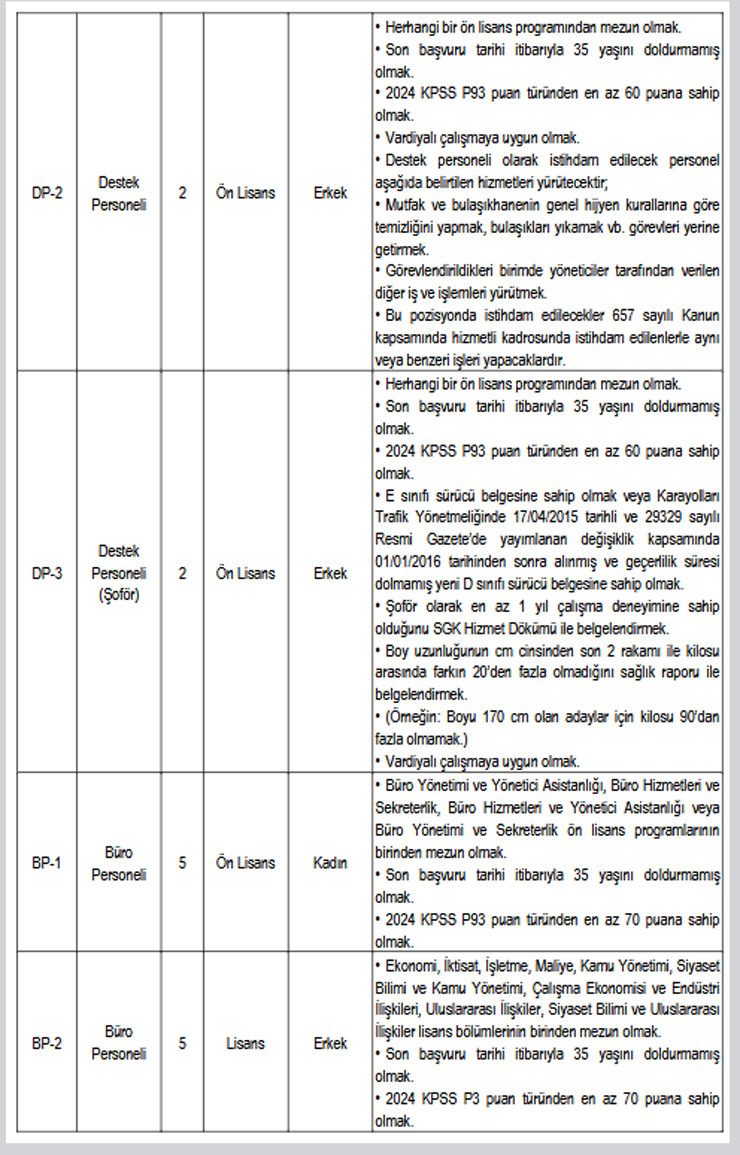 | DP-2 | Destek Personeli | 2 | Ön Lisans | Erkek | • Herhangi bir ön lisans programından mezun olmak. • Son başvuru tarihi itibarıyla 35 yaşını doldurmamış olmak. • 2024 KPSS P93 puan türünden en az 60 puana sahip olmak. • Vardiyalı çalışmaya uygun olmak. • Destek personeli olarak istihdam edilecek personel aşağıda belirtilen hizmetleri yürütecektir; • Mutfak ve bulaşıkhanenin genel hijyen kurallarına göre temizliğini yapmak, bulaşıkları yıkamak vb. görevleri yerine getirmek. • Görevlendirildikleri birimde yöneticiler tarafından verilen diğer iş ve işlemleri yürütmek. • Bu pozisyonda istihdam edilecekler 657 sayılı Kanun kapsamında hizmetli kadrosunda istihdam edilenlerle aynı veya benzeri işleri yapacaklardır. |
|---|---|---|---|---|---|
| DP-3 | Destek Personeli (Şoför) | 2 | Ön Lisans | Erkek | • Herhangi bir ön lisans programından mezun olmak. • Son başvuru tarihi itibarıyla 35 yaşını doldurmamış olmak. • 2024 KPSS P93 puan türünden en az 60 puana sahip olmak. • E sınıfı sürücü belgesine sahip olmak veya Karayolları Trafik Yönetmeliğinde 17/04/2015 tarihli ve 29329 sayılı Resmi Gazete'de yayımlanan değişiklik kapsamında 01/01/2016 tarihinden sonra alınmış ve geçerlilik süresi dolmamış yeni D sınıfı sürücü belgesine sahip olmak. • Şoför olarak en az 1 yıl çalışma deneyimine sahip olduğunu SGK Hizmet Dökümü ile belgelendirmek. • Boy uzunluğunun cm cinsinden son 2 rakamı ile kilosu arasında farkın 20'den fazla olmadığını sağlık raporu ile belgelendirmek. • (Örneğin: Boyu 170 cm olan adaylar için kilosu 90'dan fazla olmamak.) • Vardiyalı çalışmaya uygun olmak. |
| BP-1 | Büro Personeli | 5 | Ön Lisans | Kadın | • Büro Yönetimi ve Yönetici Asistanlığı, Büro Hizmetleri ve Sekreterlik, Büro Hizmetleri ve Yönetici Asistanlığı veya Büro Yönetimi ve Sekreterlik ön lisans programlarının birinden mezun olmak. • Son başvuru tarihi itibarıyla 35 yaşını doldurmamış olmak. • 2024 KPSS P93 puan türünden en az 70 puana sahip olmak. |
| BP-2 | Büro Personeli | 5 | Lisans | Erkek | • Ekonomi, İktisat, İşletme, Maliye, Kamu Yönetimi, Siyaset Bilimi ve Kamu Yönetimi, Çalışma Ekonomisi ve Endüstri İlişkileri, Uluslararası İlişkiler, Siyaset Bilimi ve Uluslararası İlişkiler lisans bölümlerinin birinden mezun olmak. • Son başvuru tarihi itibarıyla 35 yaşını doldurmamış olmak. • 2024 KPSS P3 puan türünden en az 70 puana sahip olmak. |